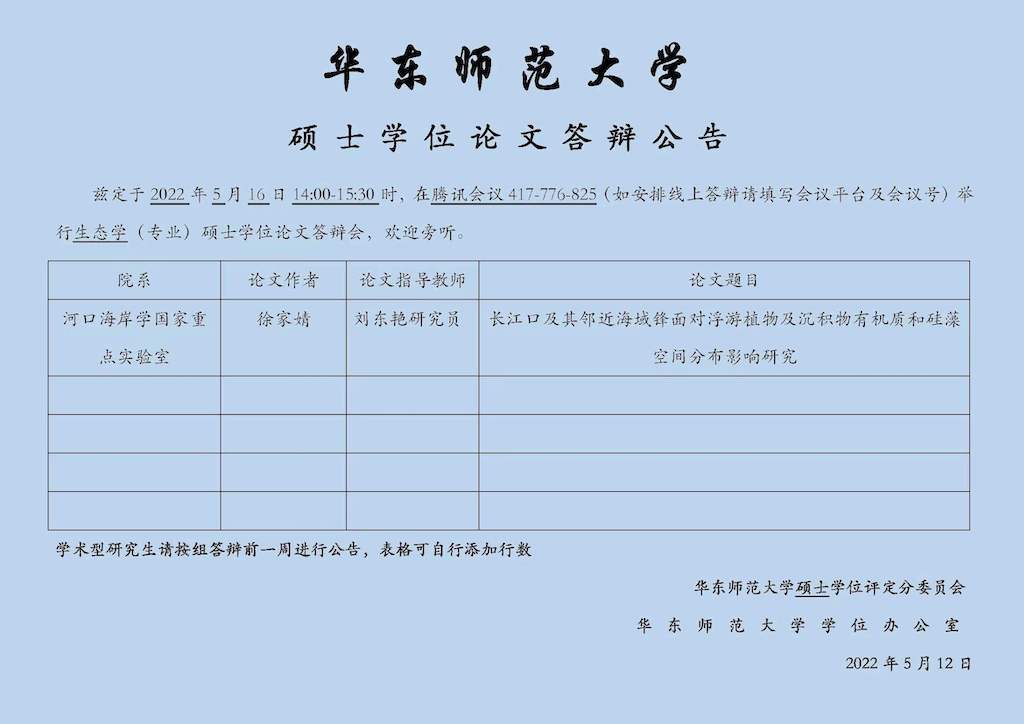 华东师范大学

硕士学位论文答辩公告

兹定于 2022 年 5 月 16 日 14:00-15:30 时，在腾讯会议 417-776-825（如安排线上答辩请填写会议平台及会议号）举行生态学（专业）硕士学位论文答辩会，欢迎旁听。

| 院系 | 论文作者 | 论文指导教师 | 论文题目 |
|---|---|---|---|
| 河口海岸学国家重点实验室 | 徐家婧 | 刘东艳研究员 | 长江口及其邻近海域锋面对浮游植物及沉积物有机质和硅藻空间分布影响研究 |
| | | | |
| | | | |
| | | | |
| | | | |

学术型研究生请按组答辩前一周进行公告，表格可自行添加行数

华东师范大学硕士学位评定分委员会

华东师范大学学位办公室

2022 年 5 月 12 日